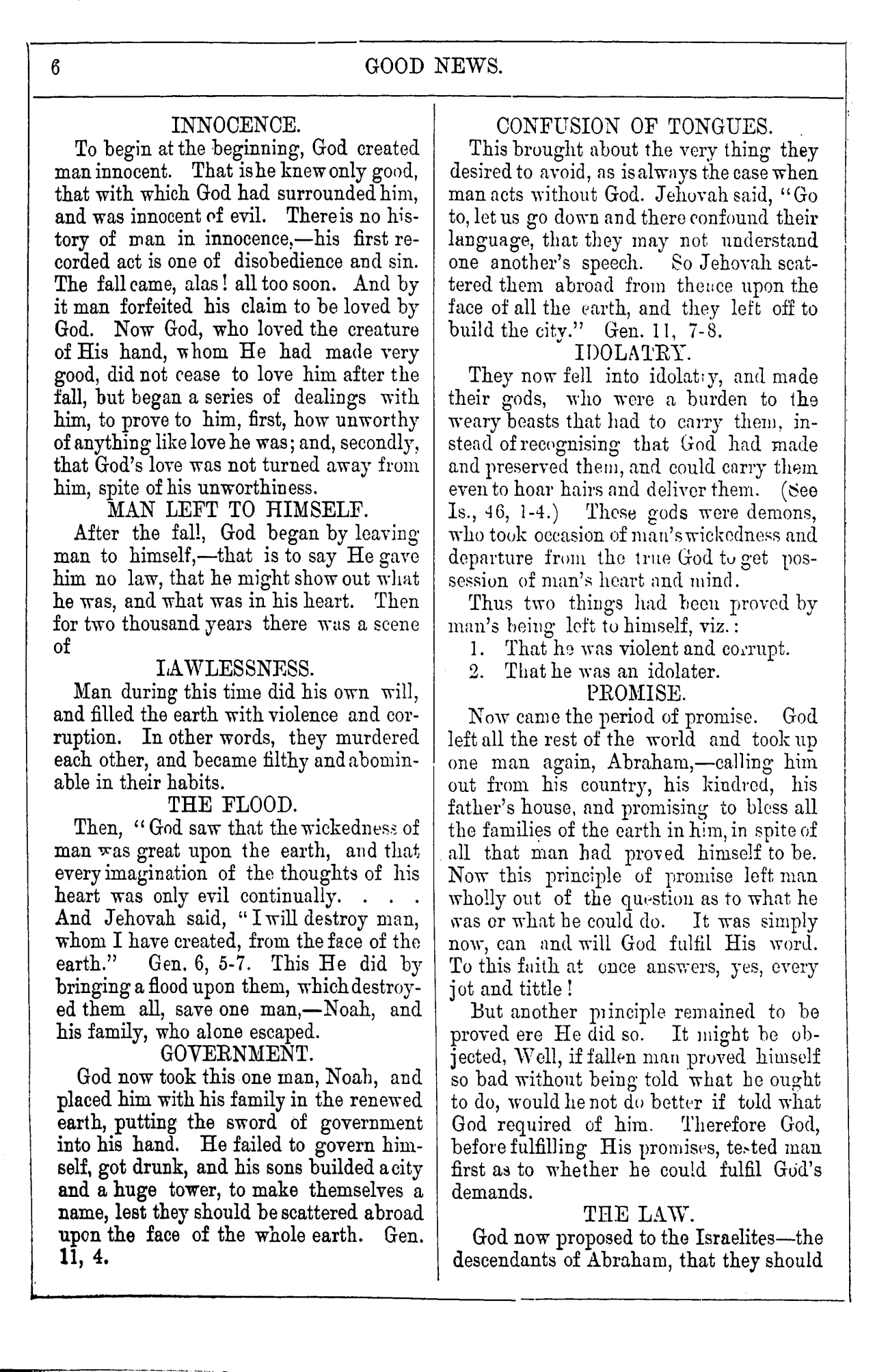 6 GOOD NEWS.

INNOCENCE.

To begin at the beginning, God created man innocent. That is he knew only good, that with which God had surrounded him, and was innocent of evil. There is no history of man in innocence,—his first recorded act is one of disobedience and sin. The fall came, alas! all too soon. And by it man forfeited his claim to be loved by God. Now God, who loved the creature of His hand, whom He had made very good, did not cease to love him after the fall, but began a series of dealings with him, to prove to him, first, how unworthy of anything like love he was; and, secondly, that God's love was not turned away from him, spite of his unworthiness.

MAN LEFT TO HIMSELF.

After the fall, God began by leaving man to himself,—that is to say He gave him no law, that he might show out what he was, and what was in his heart. Then for two thousand years there was a scene of

LAWLESSNESS.

Man during this time did his own will, and filled the earth with violence and corruption. In other words, they murdered each other, and became filthy and abominable in their habits.

THE FLOOD.

Then, "God saw that the wickedness of man was great upon the earth, and that every imagination of the thoughts of his heart was only evil continually. . . . And Jehovah said, "I will destroy man, whom I have created, from the face of the earth." Gen. 6, 5-7. This He did by bringing a flood upon them, which destroyed them all, save one man,—Noah, and his family, who alone escaped.

GOVERNMENT.

God now took this one man, Noah, and placed him with his family in the renewed earth, putting the sword of government into his hand. He failed to govern himself, got drunk, and his sons builded a city and a huge tower, to make themselves a name, lest they should be scattered abroad upon the face of the whole earth. Gen. 11, 4.

CONFUSION OF TONGUES.

This brought about the very thing they desired to avoid, as is always the case when man acts without God. Jehovah said, "Go to, let us go down and there confound their language, that they may not understand one another's speech. So Jehovah scattered them abroad from thence upon the face of all the earth, and they left off to build the city." Gen. 11, 7-8.

IDOLATRY.

They now fell into idolatry, and made their gods, who were a burden to the weary beasts that had to carry them, instead of recognising that God had made and preserved them, and could carry them even to hoar hairs and deliver them. (See Is., 46, 1-4.) These gods were demons, who took occasion of man's wickedness and departure from the true God to get possession of man's heart and mind.

Thus two things had been proved by man's being left to himself, viz.:

1. That he was violent and corrupt.
2. That he was an idolater.

PROMISE.

Now came the period of promise. God left all the rest of the world and took up one man again, Abraham,—calling him out from his country, his kindred, his father's house, and promising to bless all the families of the earth in him, in spite of all that man had proved himself to be. Now this principle of promise left man wholly out of the question as to what he was or what he could do. It was simply now, can and will God fulfil His word. To this faith at once answers, yes, every jot and tittle!

But another principle remained to be proved ere He did so. It might be objected, Well, if fallen man proved himself so bad without being told what he ought to do, would he not do better if told what God required of him. Therefore God, before fulfilling His promises, tested man first as to whether he could fulfil God's demands.

THE LAW.

God now proposed to the Israelites—the descendants of Abraham, that they should